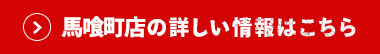 馬喰町店の詳しい情報はこちら